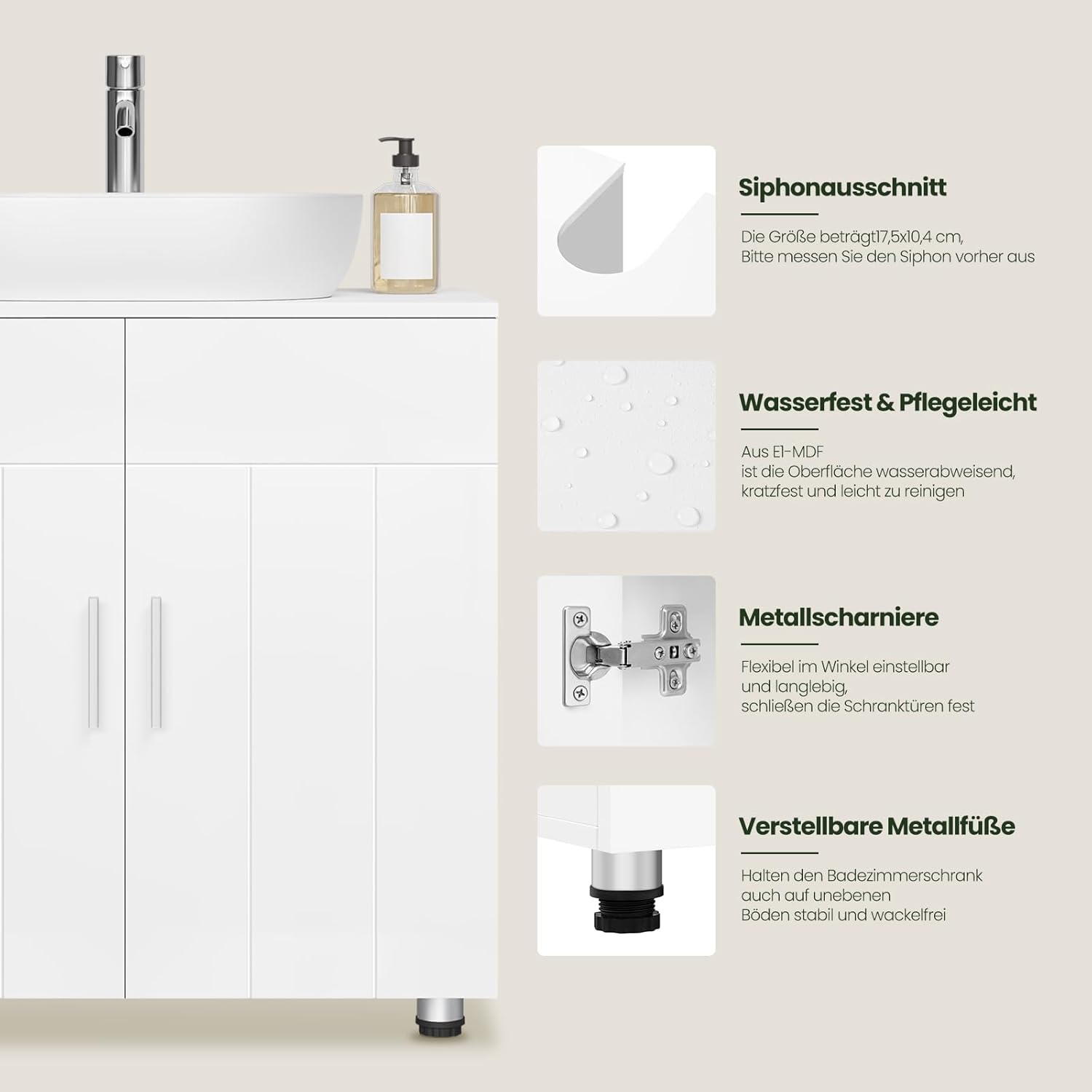 Siphonausschnitt

Die Größe beträgt17,5x10,4 cm,
Bitte messen Sie den Siphon vorher aus

Wasserfest & Pflegeleicht

Aus E1-MDF
ist die Oberfläche wasserabweisend,
kratzfest und leicht zu reinigen

Metallscharniere

Flexibel im Winkel einstellbar
und langlebig,
schließen die Schranktüren fest

Verstellbare Metallfüße

Halten den Badezimmerschrank
auch auf unebenen
Böden stabil und wackelfrei